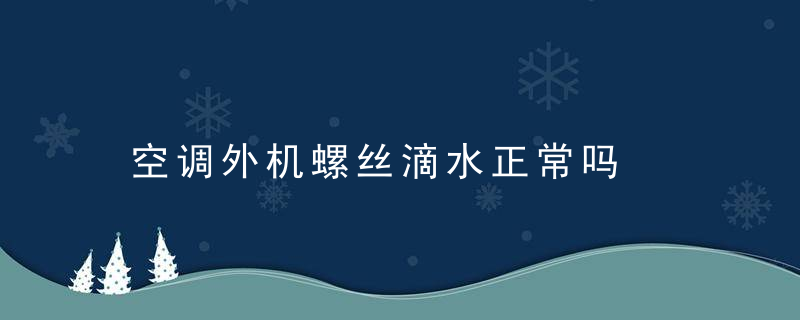 空调外机螺丝滴水正常吗